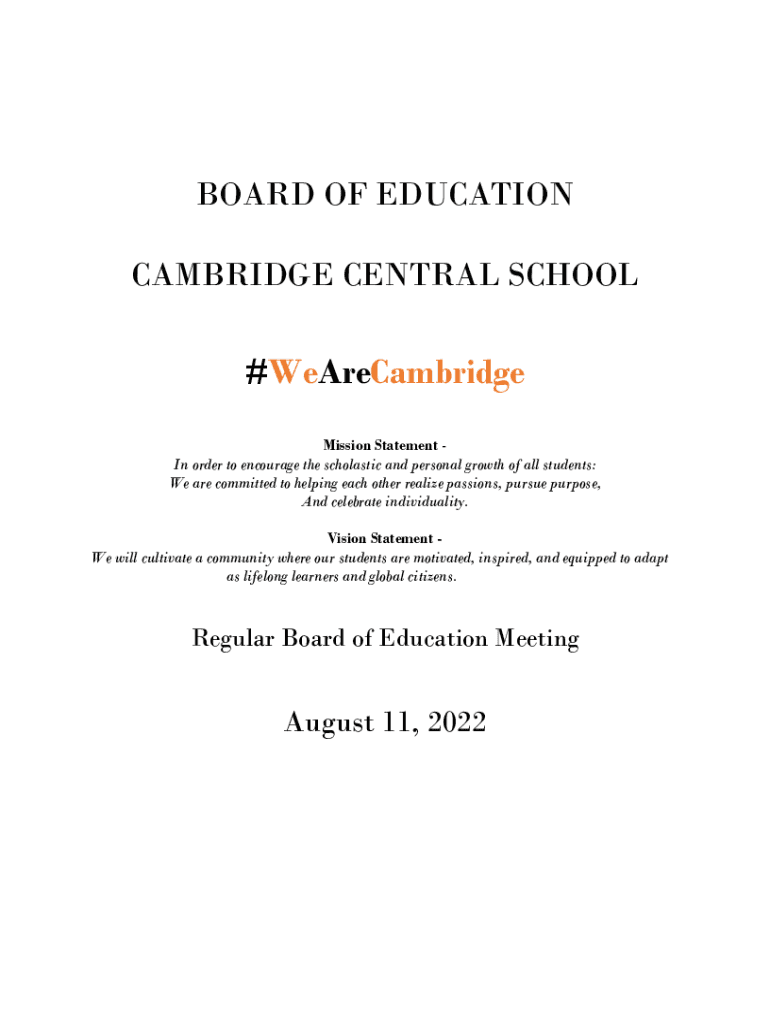 BOARD OF EDUCATION

CAMBRIDGE CENTRAL SCHOOL

#WeAreCambridge

Mission Statement -
In order to encourage the scholastic and personal growth of all students:
We are committed to helping each other realize passions, pursue purpose,
And celebrate individuality.

Vision Statement -
We will cultivate a community where our students are motivated, inspired, and equipped to adapt as lifelong learners and global citizens.

Regular Board of Education Meeting

August 11, 2022